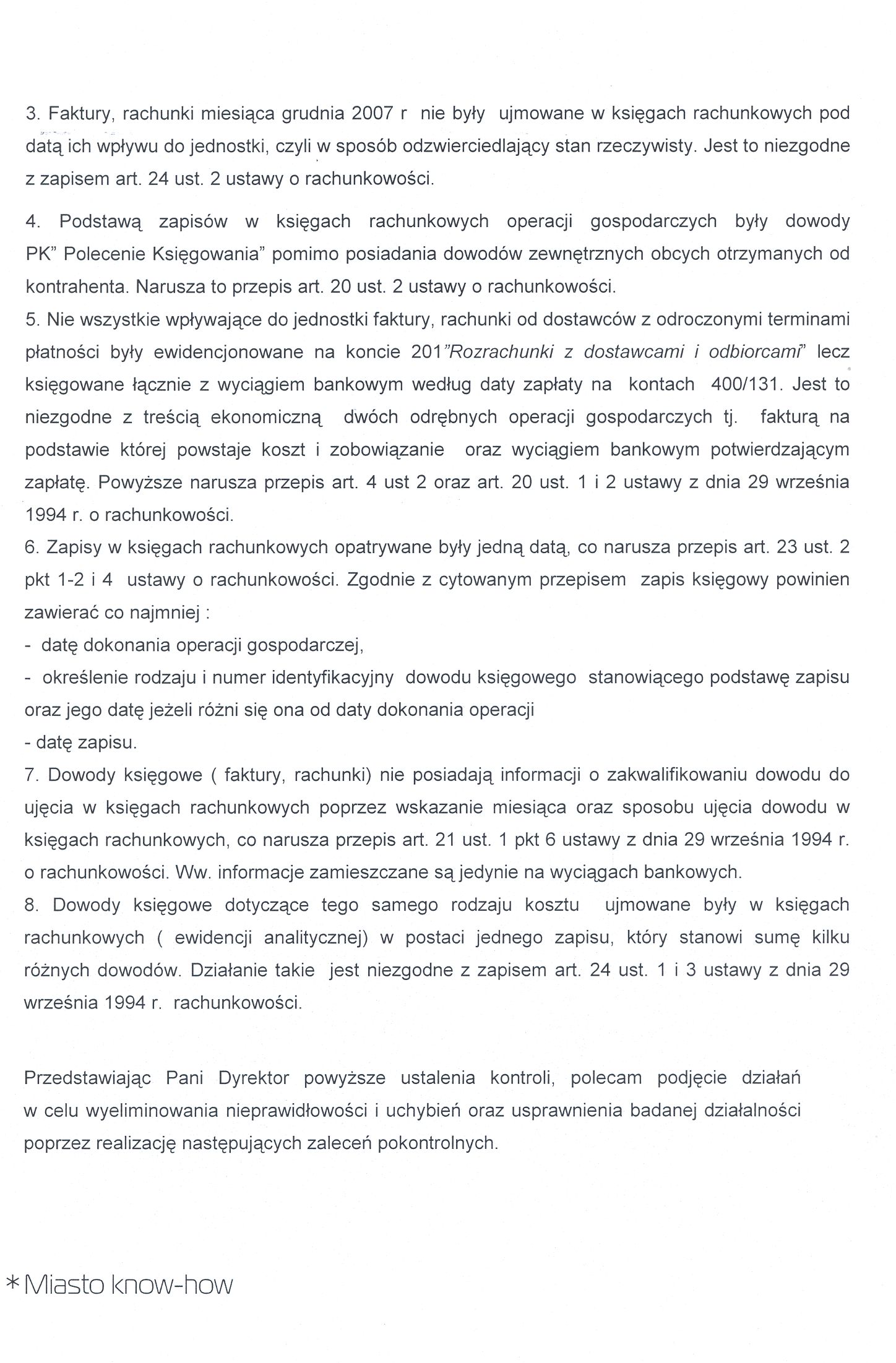 3. Faktury, rachunki miesiąca grudnia 2007 r nie były ujmowane w księgach rachunkowych pod datą ich wpływu do jednostki, czyli w sposób odzwierciedlający stan rzeczywisty. Jest to niezgodne z zapisem art. 24 ust. 2 ustawy o rachunkowości.

4. Podstawą zapisów w księgach rachunkowych operacji gospodarczych były dowody PK" Polecenie Księgowania" pomimo posiadania dowodów zewnętrznych obcych otrzymanych od kontrahenta. Narusza to przepis art. 20 ust. 2 ustawy o rachunkowości.

5. Nie wszystkie wpływające do jednostki faktury, rachunki od dostawców z odroczonymi terminami płatności były ewidencjonowane na koncie 201"Rozrachunki z dostawcami i odbiorcami" lecz księgowane łącznie z wyciągiem bankowym według daty zapłaty na kontach 400/131. Jest to niezgodne z treścią ekonomiczną dwóch odrębnych operacji gospodarczych tj. fakturą na podstawie której powstaje koszt i zobowiązanie oraz wyciągiem bankowym potwierdzającym zapłatę. Powyższe narusza przepis art. 4 ust 2 oraz art. 20 ust. 1 i 2 ustawy z dnia 29 września 1994 r. o rachunkowości.

6. Zapisy w księgach rachunkowych opatrywane były jedną datą, co narusza przepis art. 23 ust. 2 pkt 1-2 i 4 ustawy o rachunkowości. Zgodnie z cytowanym przepisem zapis księgowy powinien zawierać co najmniej :
- datę dokonania operacji gospodarczej,
- określenie rodzaju i numer identyfikacyjny dowodu księgowego stanowiącego podstawę zapisu oraz jego datę jeżeli różni się ona od daty dokonania operacji
- datę zapisu.

7. Dowody księgowe ( faktury, rachunki) nie posiadają informacji o zakwalifikowaniu dowodu do ujęcia w księgach rachunkowych poprzez wskazanie miesiąca oraz sposobu ujęcia dowodu w księgach rachunkowych, co narusza przepis art. 21 ust. 1 pkt 6 ustawy z dnia 29 września 1994 r. o rachunkowości. Ww. informacje zamieszczane są jedynie na wyciągach bankowych.

8. Dowody księgowe dotyczące tego samego rodzaju kosztu ujmowane były w księgach rachunkowych ( ewidencji analitycznej) w postaci jednego zapisu, który stanowi sumę kilku różnych dowodów. Działanie takie jest niezgodne z zapisem art. 24 ust. 1 i 3 ustawy z dnia 29 września 1994 r. rachunkowości.

Przedstawiając Pani Dyrektor powyższe ustalenia kontroli, polecam podjęcie działań w celu wyeliminowania nieprawidłowości i uchybień oraz usprawnienia badanej działalności poprzez realizację następujących zaleceń pokontrolnych.

* Miasto know-how